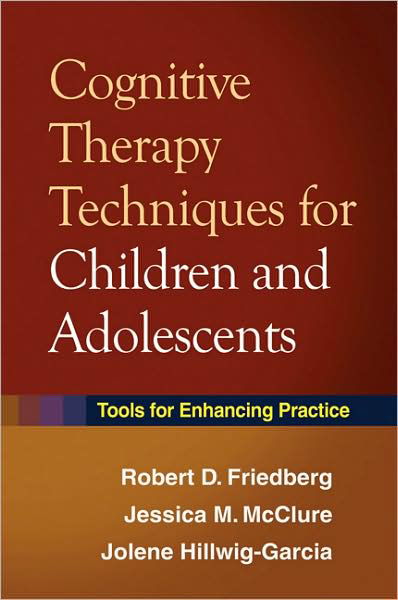 Cognitive Therapy Techniques for Children and Adolescents

Tools for Enhancing Practice

Robert D. Friedberg
Jessica M. McClure
Jolene Hillwig-Garcia